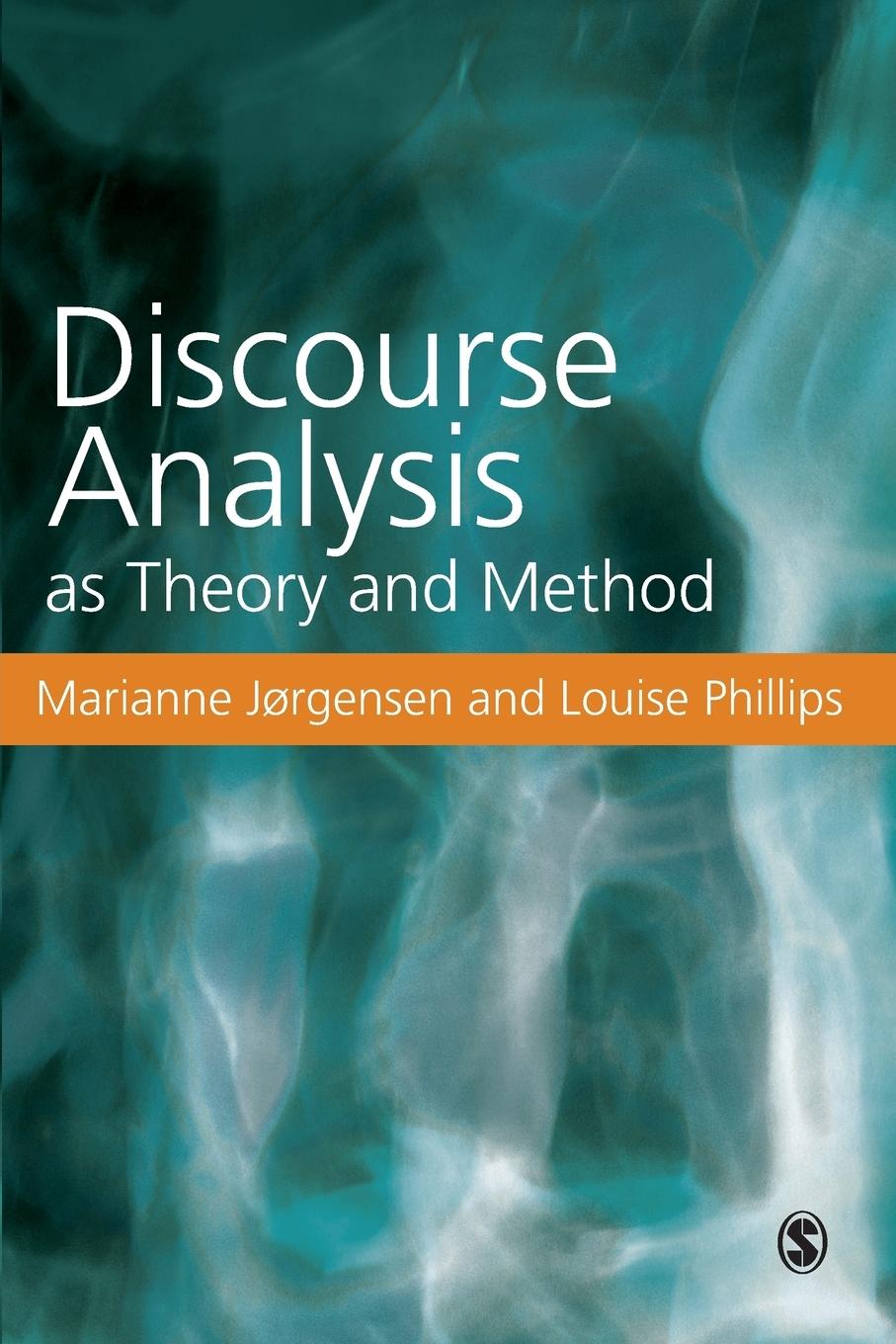 Discourse Analysis
as Theory and Method

Marianne Jørgensen and Louise Phillips

S